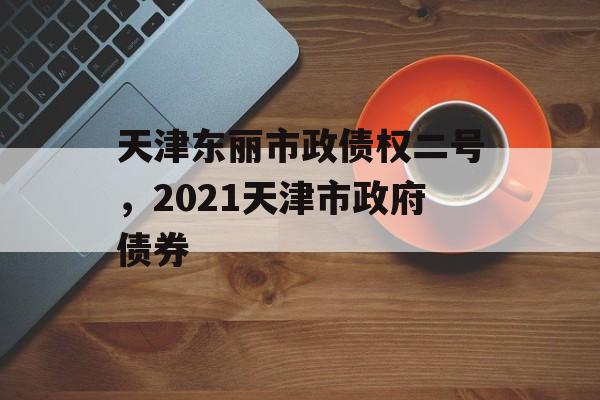 天津东丽市政债权二号，2021天津市政府债券